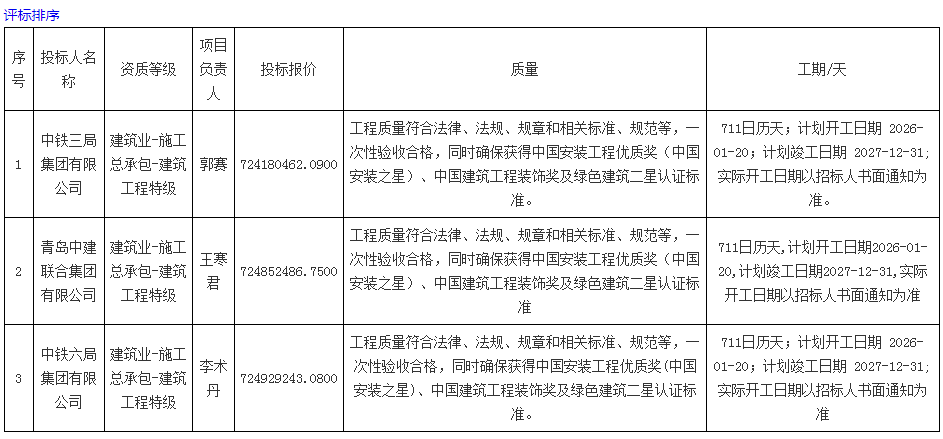 评标排序

| 序号 | 投标人名称 | 资质等级 | 项目负责人 | 投标报价 | 质量 | 工期/天 |
|---|---|---|---|---|---|---|
| 1 | 中铁三局集团有限公司 | 建筑业-施工总承包-建筑工程特级 | 郭赛 | 724180462.0900 | 工程质量符合法律、法规、规章和相关标准、规范等，一次性验收合格，同时确保获得中国安装工程优质奖（中国安装之星）、中国建筑工程装饰奖及绿色建筑二星认证标准。 | 711日历天；计划开工日期 2026-01-20；计划竣工日期 2027-12-31；实际开工日期以招标人书面通知为准。 |
| 2 | 青岛中建联合集团有限公司 | 建筑业-施工总承包-建筑工程特级 | 王寒君 | 724852486.7500 | 工程质量符合法律、法规、规章和相关标准、规范等，一次性验收合格，同时确保获得中国安装工程优质奖（中国安装之星）、中国建筑工程装饰奖及绿色建筑二星认证标准 | 711日历天,计划开工日期2026-01-20,计划竣工日期2027-12-31,实际开工日期以招标人书面通知为准 |
| 3 | 中铁六局集团有限公司 | 建筑业-施工总承包-建筑工程特级 | 李术丹 | 724929243.0800 | 工程质量符合法律、法规、规章和相关标准、规范等，一次性验收合格，同时确保获得中国安装工程优质奖(中国安装之星)、中国建筑工程装饰奖及绿色建筑二星认证标准。 | 711日历天；计划开工日期 2026-01-20；计划竣工日期 2027-12-31；实际开工日期以招标人书面通知为准 |